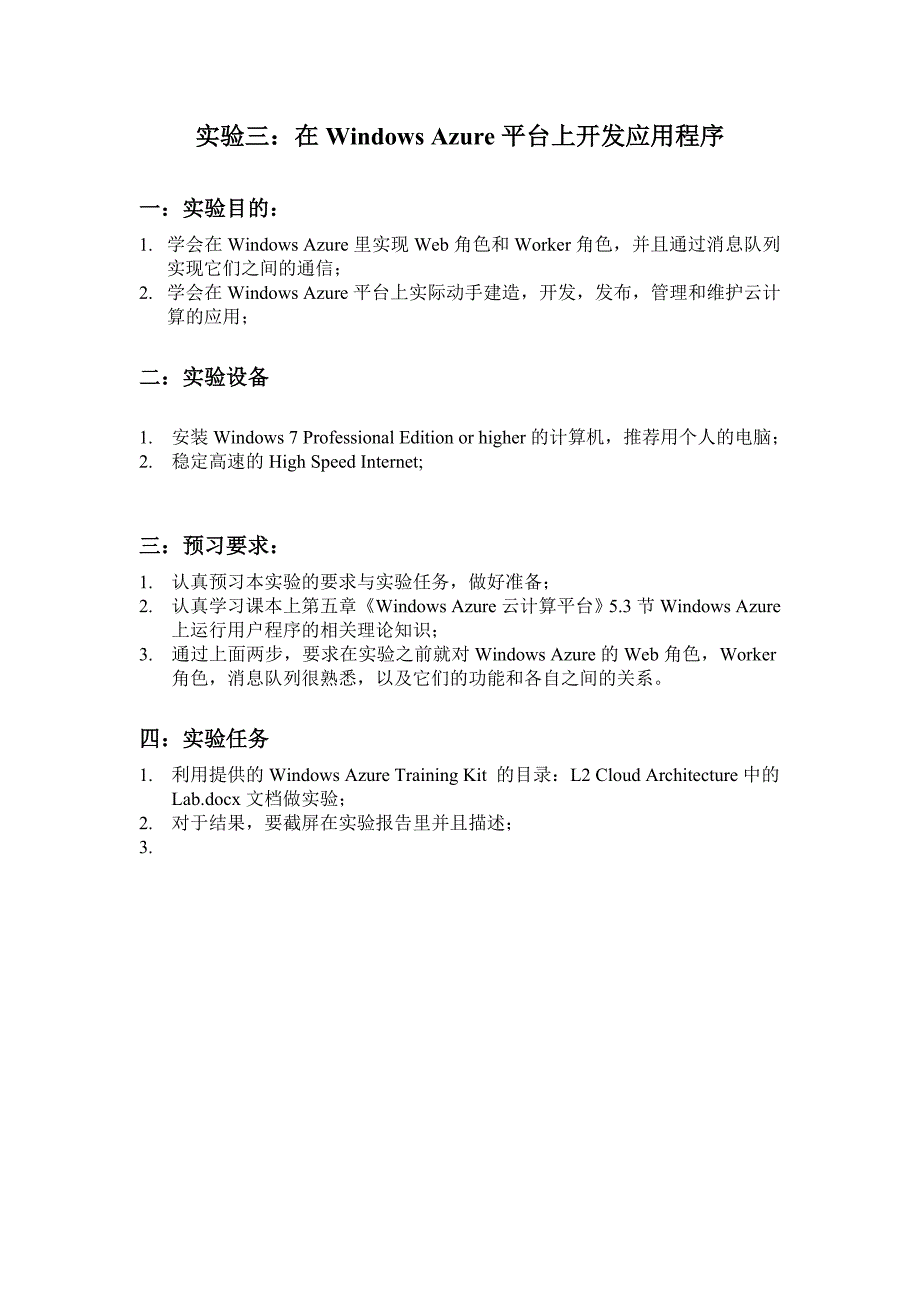 实验三：在 Windows Azure 平台上开发应用程序

一：实验目的：

1. 学会在 Windows Azure 里实现 Web 角色和 Worker 角色，并且通过消息队列实现它们之间的通信；
2. 学会在 Windows Azure 平台上实际动手建造，开发，发布，管理和维护云计算的应用；

二：实验设备

1. 安装 Windows 7 Professional Edition or higher 的计算机，推荐用个人的电脑；
2. 稳定高速的 High Speed Internet;

三：预习要求：

1. 认真预习本实验的要求与实验任务，做好准备；
2. 认真学习课本上第五章《Windows Azure 云计算平台》5.3 节 Windows Azure 上运行用户程序的相关理论知识；
3. 通过上面两步，要求在实验之前就对 Windows Azure 的 Web 角色，Worker 角色，消息队列很熟悉，以及它们的功能和各自之间的关系。

四：实验任务

1. 利用提供的 Windows Azure Training Kit 的目录：L2 Cloud Architecture 中的 Lab.docx 文档做实验；
2. 对于结果，要截屏在实验报告里并且描述；
3.